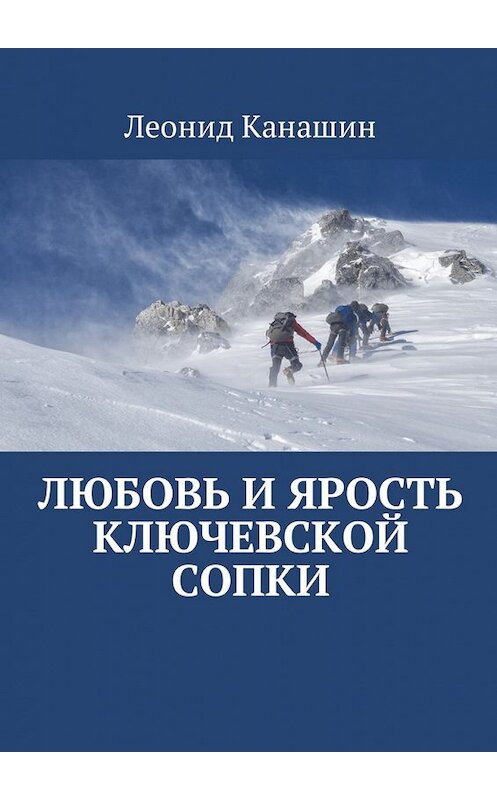 Леонид Канашин

ЛЮБОВЬ И ЯРОСТЬ КЛЮЧЕВСКОЙ СОПКИ